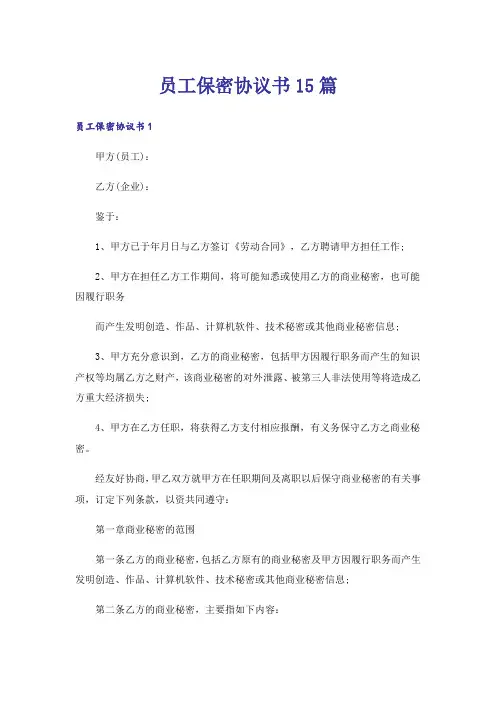 员工保密协议书15篇

员工保密协议书1

甲方(员工)：

乙方(企业)：

鉴于：

1、甲方已于年月日与乙方签订《劳动合同》，乙方聘请甲方担任工作；

2、甲方在担任乙方工作期间，将可能知悉或使用乙方的商业秘密，也可能因履行职务

而产生发明创造、作品、计算机软件、技术秘密或其他商业秘密信息；

3、甲方充分意识到，乙方的商业秘密，包括甲方因履行职务而产生的知识产权等均属乙方之财产，该商业秘密的对外泄露、被第三人非法使用等将造成乙方重大经济损失；

4、甲方在乙方任职，将获得乙方支付相应报酬，有义务保守乙方之商业秘密。

经友好协商，甲乙双方就甲方在任职期间及离职以后保守商业秘密的有关事项，订定下列条款，以资共同遵守：

第一章商业秘密的范围

第一条乙方的商业秘密，包括乙方原有的商业秘密及甲方因履行职务而产生发明创造、作品、计算机软件、技术秘密或其他商业秘密信息；

第二条乙方的商业秘密，主要指如下内容：